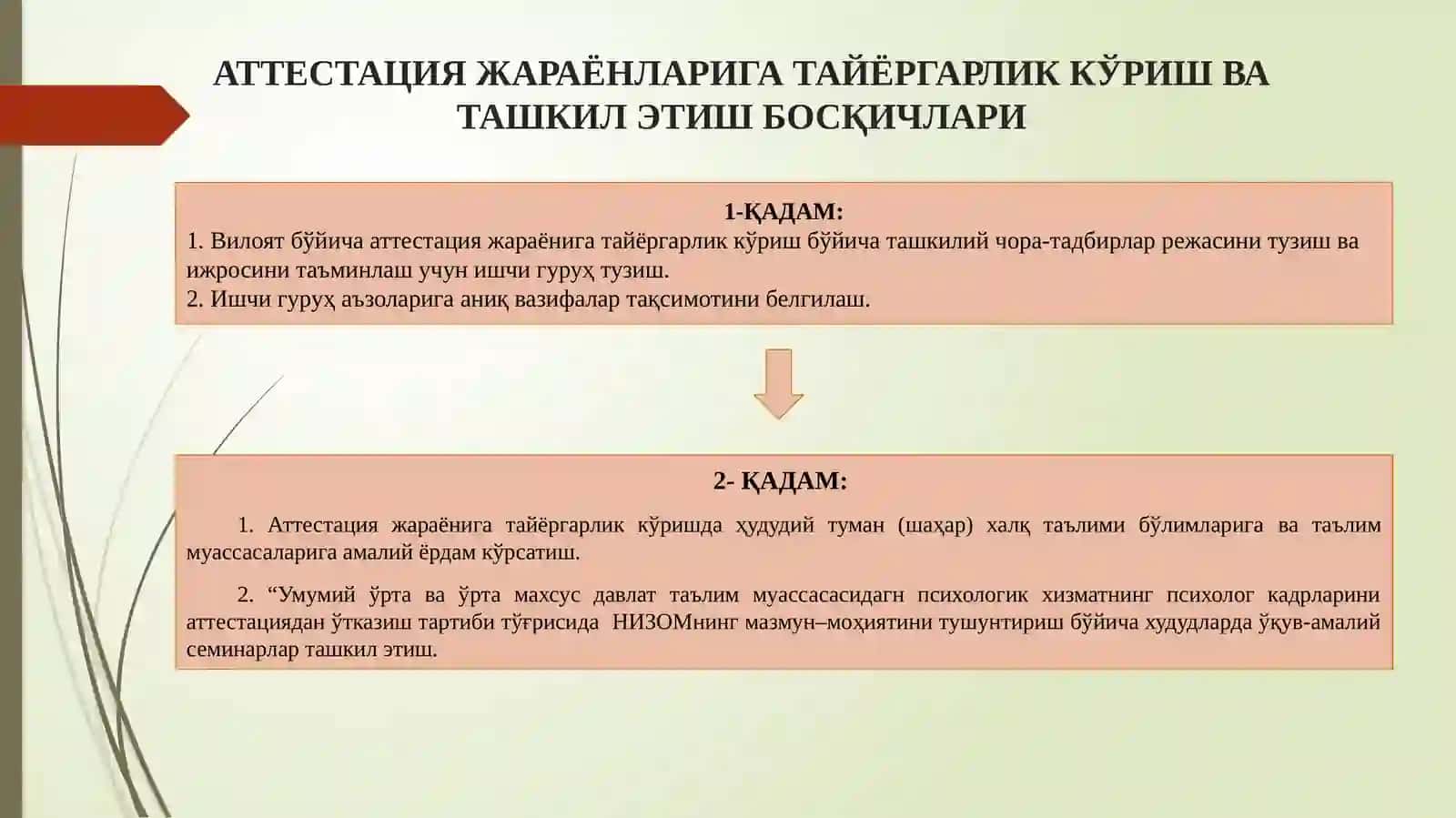 АТТЕСТАЦИЯ ЖАРАЁНЛАРИГА ТАЙЁРГАРЛИК КЎРИШ ВА ТАШКИЛ ЭТИШ БОСҚИЧЛАРИ

1-ҚАДАМ:
1. Вилоят бўйича аттестация жараёнига тайёргарлик кўриш бўйича ташкилий чора-тадбирлар режасини тузиш ва ижросини таъминлаш учун ишчи гуруҳ тузиш.
2. Ишчи гуруҳ аъзоларига аниқ вазифалар тақсимотини белгилаш.

2- ҚАДАМ:
1. Аттестация жараёнига тайёргарлик кўришда ҳудудий туман (шаҳар) халқ таълими бўлимларига ва таълим муассасаларига амалий ёрдам кўрсатиш.

2. “Умумий ўрта ва ўрта махсус давлат таълим муассасасидагн психологик хизматнинг психолог кадрларини аттестациядан ўтказиш тартиби тўғрисида НИЗОМнинг мазмун–моҳиятини тушунтириш бўйича худудларда ўқув-амалий семинарлар ташкил этиш.